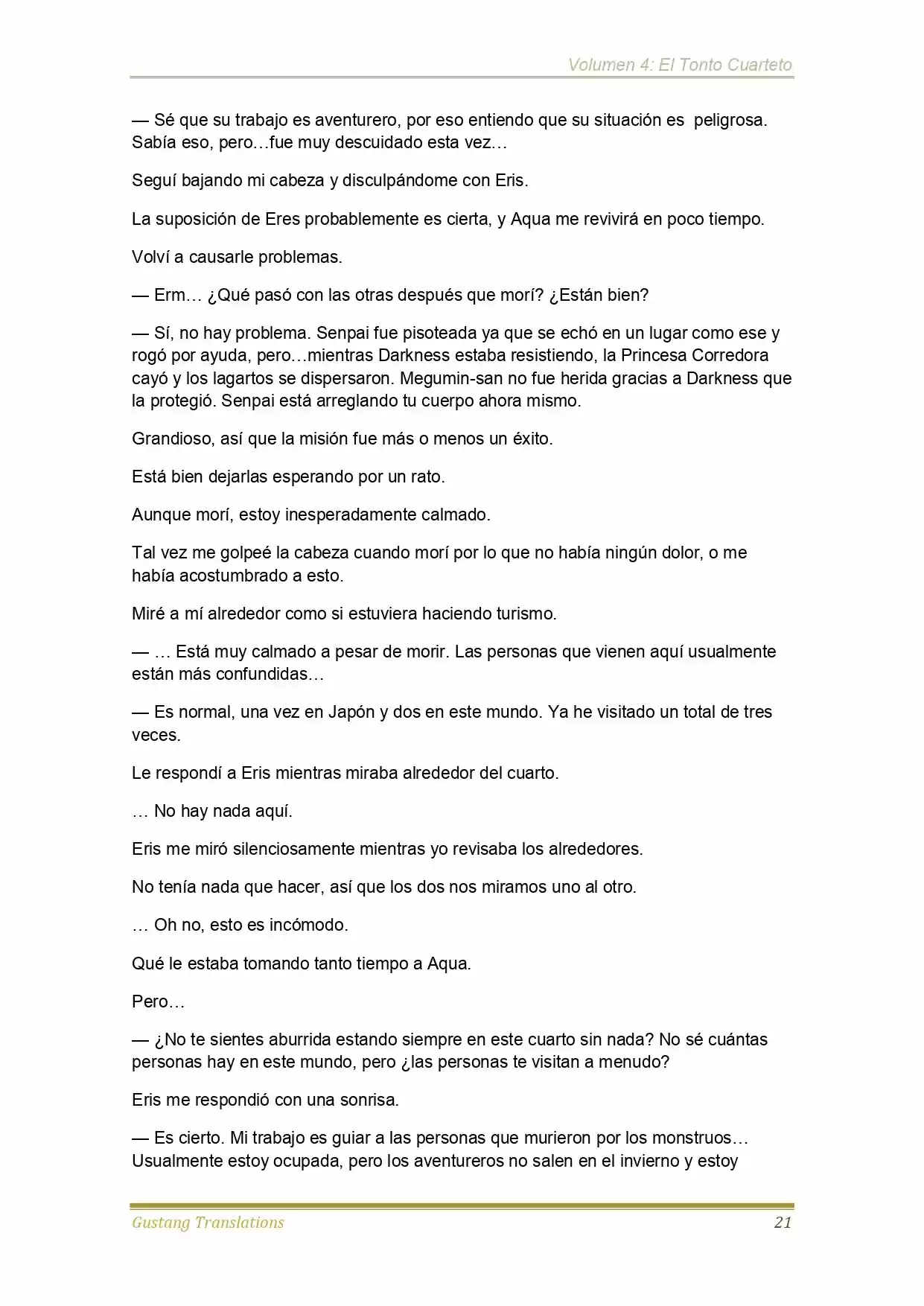 Volumen 4: El Tonto Cuarteto

— Sé que su trabajo es aventurero, por eso entiendo que su situación es peligrosa. Sabía eso, pero…fue muy descuidado esta vez…

Seguí bajando mi cabeza y disculpándome con Eris.

La suposición de Eres probablemente es cierta, y Aqua me revivirá en poco tiempo.

Volví a causarle problemas.

— Erm… ¿Qué pasó con las otras después que morí? ¿Están bien?

— Sí, no hay problema. Senpai fue pisoteada ya que se echó en un lugar como ese y rogó por ayuda, pero…mientras Darkness estaba resistiendo, la Princesa Corredora cayó y los lagartos se dispersaron. Megumin-san no fue herida gracias a Darkness que la protegió. Senpai está arreglando tu cuerpo ahora mismo.

Grandioso, así que la misión fue más o menos un éxito.

Está bien dejarlas esperando por un rato.

Aunque morí, estoy inesperadamente calmado.

Tal vez me golpeé la cabeza cuando morí por lo que no había ningún dolor, o me había acostumbrado a esto.

Miré a mí alrededor como si estuviera haciendo turismo.

— … Está muy calmado a pesar de morir. Las personas que vienen aquí usualmente están más confundidas…

— Es normal, una vez en Japón y dos en este mundo. Ya he visitado un total de tres veces.

Le respondí a Eris mientras miraba alrededor del cuarto.

… No hay nada aquí.

Eris me miró silenciosamente mientras yo revisaba los alrededores.

No tenía nada que hacer, así que los dos nos miramos uno al otro.

… Oh no, esto es incómodo.

Qué le estaba tomando tanto tiempo a Aqua.

Pero…

— ¿No te sientes aburrida estando siempre en este cuarto sin nada? No sé cuántas personas hay en este mundo, pero ¿las personas te visitan a menudo?

Eris me respondió con una sonrisa.

— Es cierto. Mi trabajo es guiar a las personas que murieron por los monstruos… Usualmente estoy ocupada, pero los aventureros no salen en el invierno y estoy

Gustang Translations 21